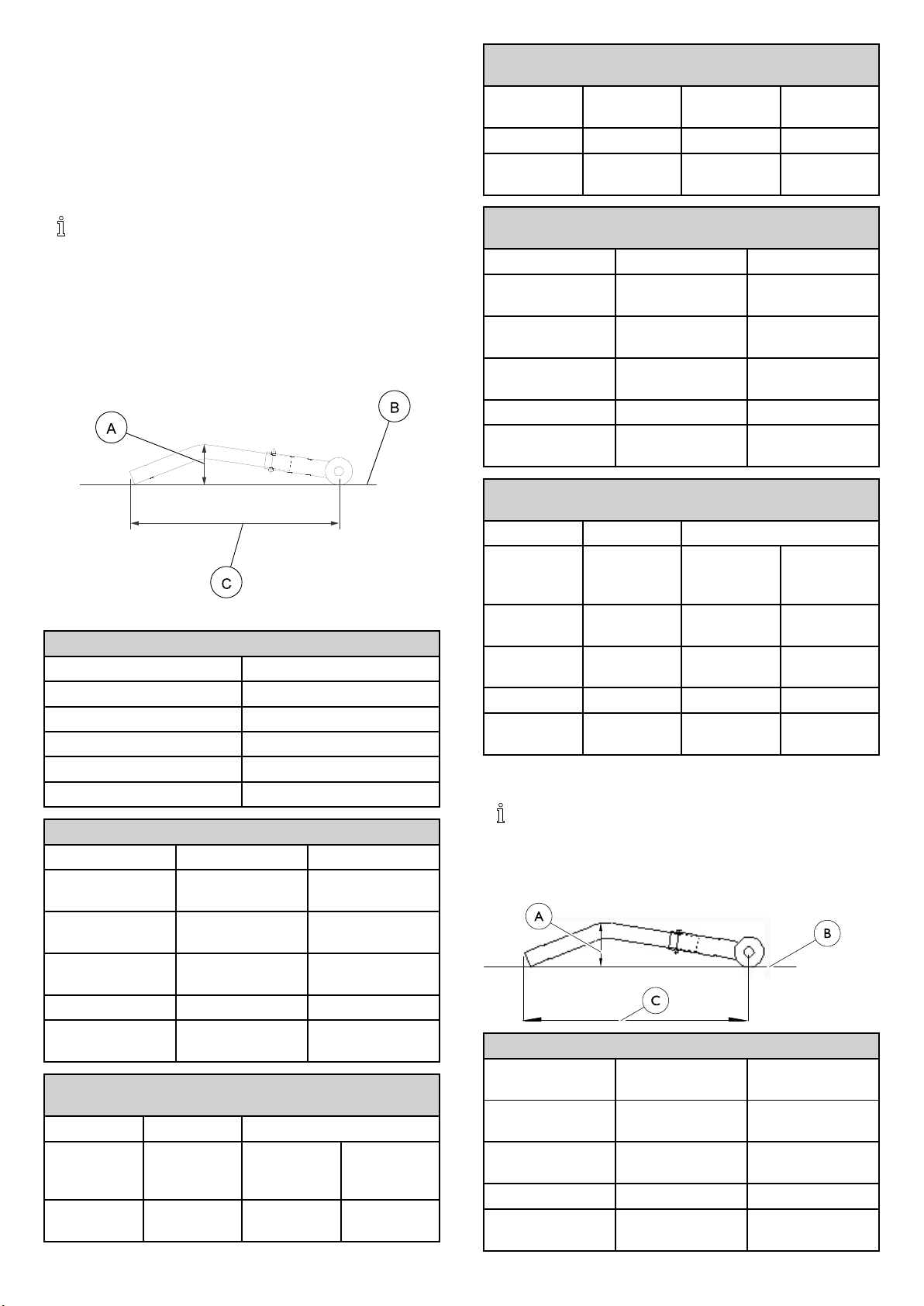 A

B

C

A

B

C